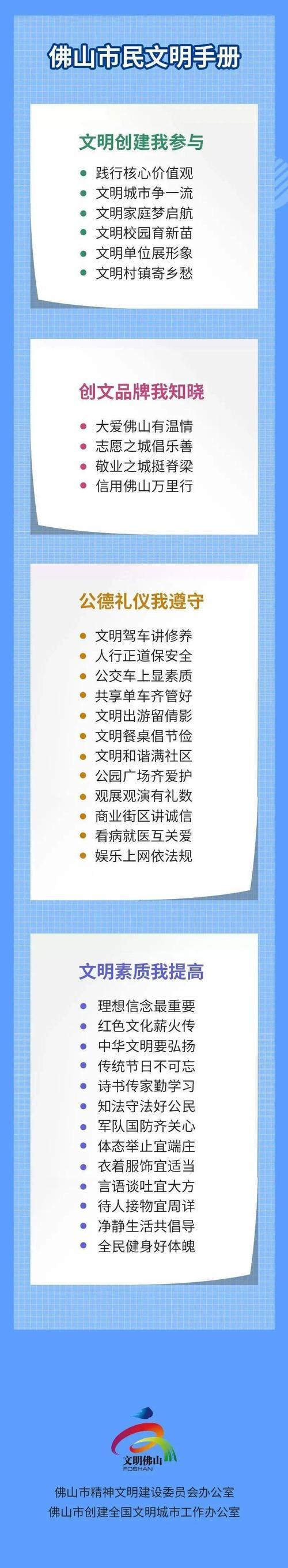 佛山市民文明手册

文明创建我参与

- 践行核心价值观
- 文明城市争一流
- 文明家庭梦启航
- 文明校园育新苗
- 文明单位展形象
- 文明村镇寄乡愁

创文品牌我知晓

- 大爱佛山有温情
- 志愿之城倡乐善
- 敬业之城挺脊梁
- 信用佛山万里行

公德礼仪我遵守

- 文明驾车讲修养
- 人行正道保安全
- 公交车上显素质
- 共享单车齐管好
- 文明出游留倩影
- 文明餐桌倡节俭
- 文明和谐满社区
- 公园广场齐爱护
- 观展观演有礼数
- 商业街区讲诚信
- 看病就医互关爱
- 娱乐上网依法规

文明素质我提高

- 理想信念最重要
- 红色文化薪火传
- 中华文明要弘扬
- 传统节日不可忘
- 诗书传家勤学习
- 知法守法好公民
- 军队国防齐关心
- 体态举止宜端庄
- 衣着服饰宜适当
- 言语谈吐宜大方
- 待人接物宜周详
- 净静生活共倡导
- 全民健身好体魄

文明佛山
FOSHAN

佛山市精神文明建设委员会办公室
佛山市创建全国文明城市工作办公室